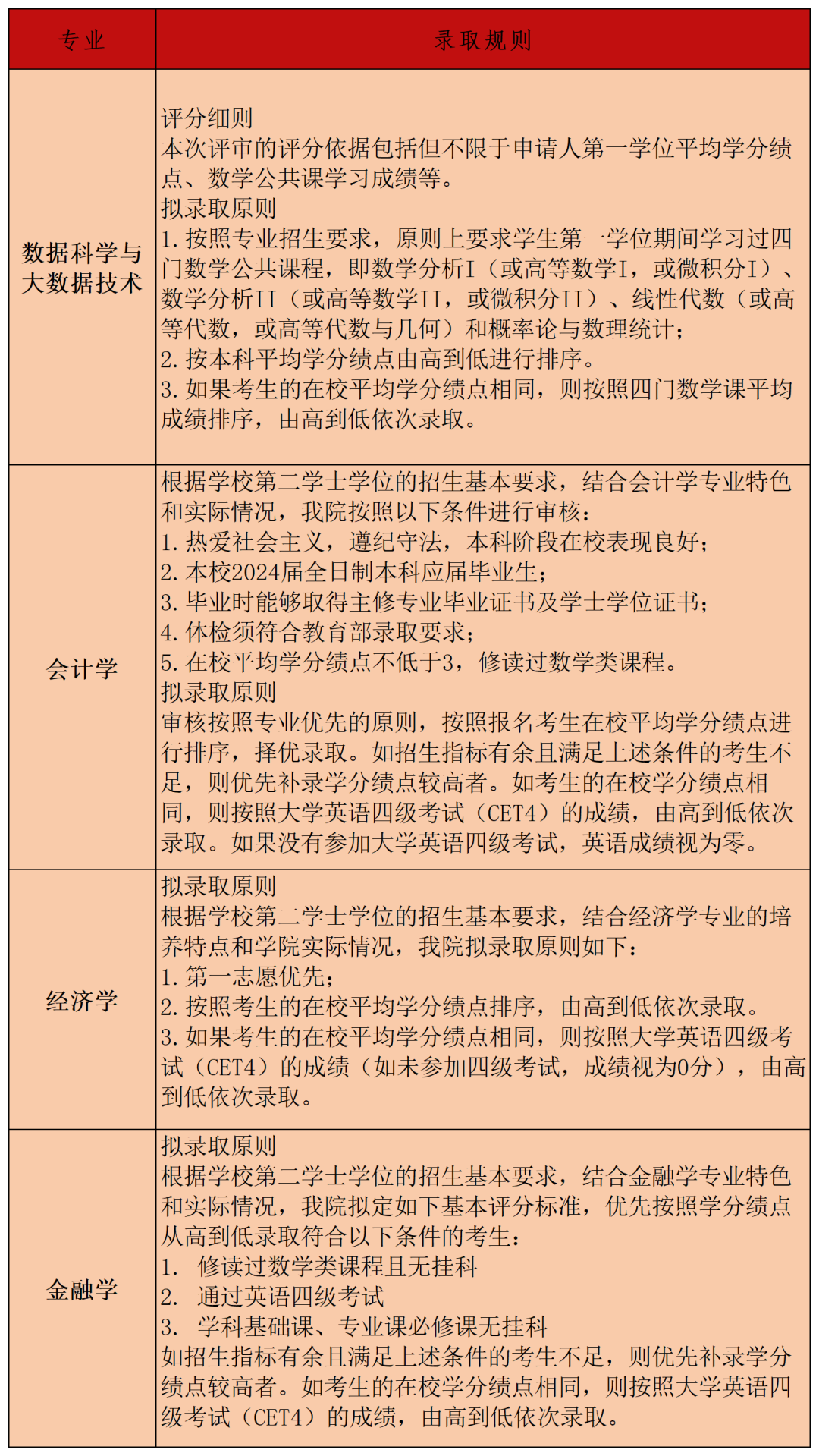 | 专业 | 录取规则 |
|---|---|
| 数据科学与大数据技术 | 评分细则<br>本次评审的评分依据包括但不限于申请人第一学位平均学分绩点、数学公共课学习成绩等。<br>拟录取原则<br>1. 按照专业招生要求，原则上要求学生第一学位期间学习过四门数学公共课程，即数学分析I（或高等数学I，或微积分I）、数学分析II（或高等数学II，或微积分II）、线性代数（或高等代数，或高等代数与几何）和概率论与数理统计；<br>2. 按本科平均学分绩点由高到低进行排序。<br>3. 如果考生的在校平均学分绩点相同，则按照四门数学课平均成绩排序，由高到低依次录取。 |
| 会计学 | 根据学校第二学士学位的招生基本要求，结合会计学专业特色和实际情况，我院按照以下条件进行审核：<br>1. 热爱社会主义，遵纪守法，本科阶段在校表现良好；<br>2. 本校2024届全日制本科应届毕业生；<br>3. 毕业时能够取得主修专业毕业证书及学士学位证书；<br>4. 体检须符合教育部录取要求；<br>5. 在校平均学分绩点不低于3，修读过数学类课程。<br>拟录取原则<br>审核按照专业优先的原则，按照报名考生在校平均学分绩点进行排序，择优录取。如招生指标有余且满足上述条件的考生不足，则优先补录学分绩点较高者。如考生的在校学分绩点相同，则按照大学英语四级考试（CET4）的成绩，由高到低依次录取。如果没有参加大学英语四级考试，英语成绩视为零。 |
| 经济学 | 拟录取原则<br>根据学校第二学士学位的招生基本要求，结合经济学专业的培养特点和学院实际情况，我院拟录取原则如下：<br>1. 第一志愿优先；<br>2. 按照考生的在校平均学分绩点排序，由高到低依次录取。<br>3. 如果考生的在校平均学分绩点相同，则按照大学英语四级考试（CET4）的成绩（如未参加四级考试，成绩视为0分），由高到低依次录取。 |
| 金融学 | 拟录取原则<br>根据学校第二学士学位的招生基本要求，结合金融学专业特色和实际情况，我院拟定如下基本评分标准，优先按照学分绩点从高到低录取符合以下条件的考生：<br>1. 修读过数学类课程且无挂科<br>2. 通过英语四级考试<br>3. 学科基础课、专业课必修课无挂科<br>如招生指标有余且满足上述条件的考生不足，则优先补录学分绩点较高者。如考生的在校学分绩点相同，则按照大学英语四级考试（CET4）的成绩，由高到低依次录取。 |